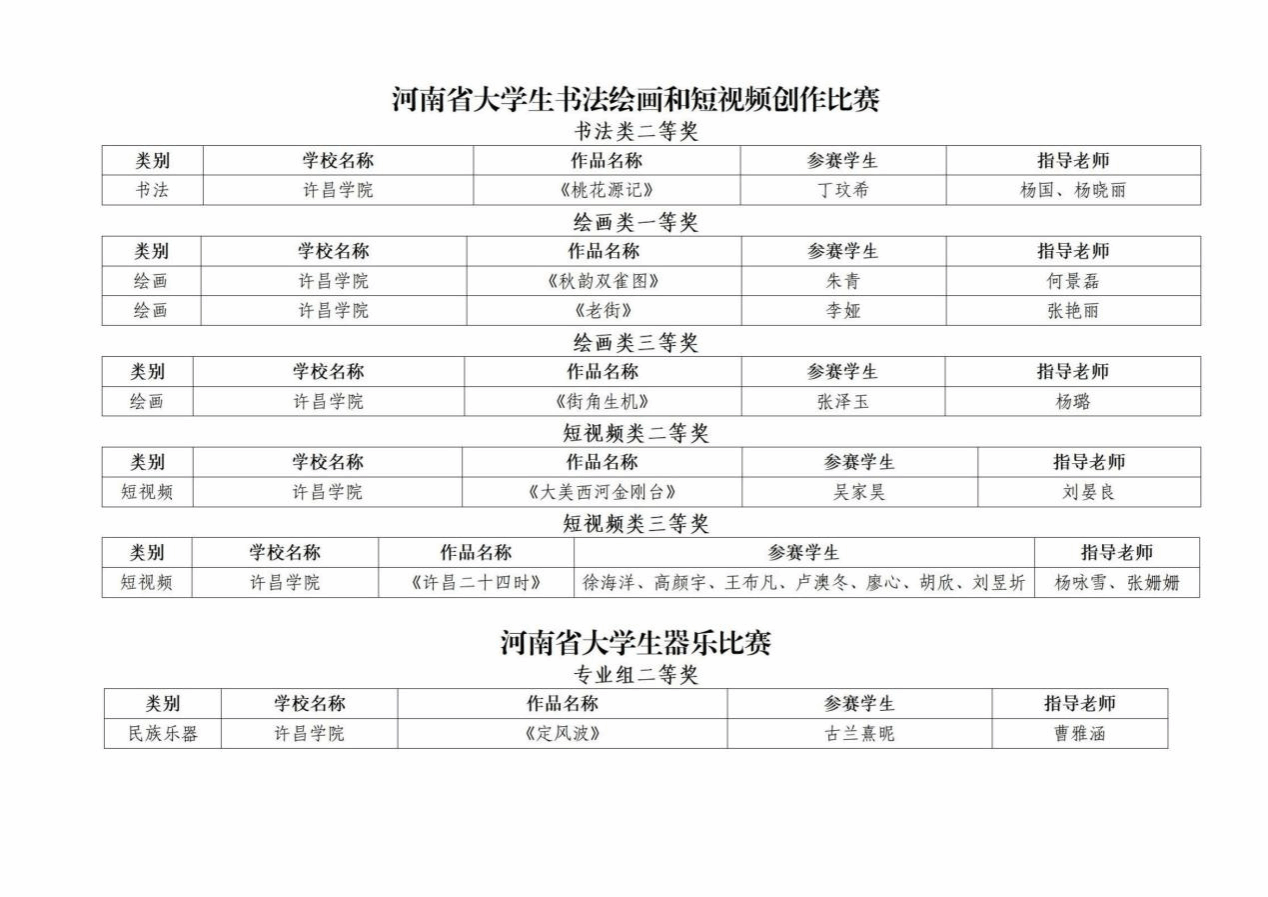 河南省大学生书法绘画和短视频创作比赛

书法类二等奖

| 类别 | 学校名称 | 作品名称 | 参赛学生 | 指导老师 |
|---|---|---|---|---|
| 书法 | 许昌学院 | 《桃花源记》 | 丁玟希 | 杨国、杨晓丽 |

绘画类一等奖

| 类别 | 学校名称 | 作品名称 | 参赛学生 | 指导老师 |
|---|---|---|---|---|
| 绘画 | 许昌学院 | 《秋韵双雀图》 | 朱青 | 何景磊 |
| 绘画 | 许昌学院 | 《老街》 | 李娅 | 张艳丽 |

绘画类三等奖

| 类别 | 学校名称 | 作品名称 | 参赛学生 | 指导老师 |
|---|---|---|---|---|
| 绘画 | 许昌学院 | 《街角生机》 | 张泽玉 | 杨璐 |

短视频类二等奖

| 类别 | 学校名称 | 作品名称 | 参赛学生 | 指导老师 |
|---|---|---|---|---|
| 短视频 | 许昌学院 | 《大美西河金刚台》 | 吴家昊 | 刘晏良 |

短视频类三等奖

| 类别 | 学校名称 | 作品名称 | 参赛学生 | 指导老师 |
|---|---|---|---|---|
| 短视频 | 许昌学院 | 《许昌二十四时》 | 徐海洋、高颜宇、王布凡、卢澳冬、廖心、胡欣、刘昱圻 | 杨咏雪、张姗姗 |

河南省大学生器乐比赛

专业组二等奖

| 类别 | 学校名称 | 作品名称 | 参赛学生 | 指导老师 |
|---|---|---|---|---|
| 民族乐器 | 许昌学院 | 《定风波》 | 古兰熹昵 | 曹雅涵 |